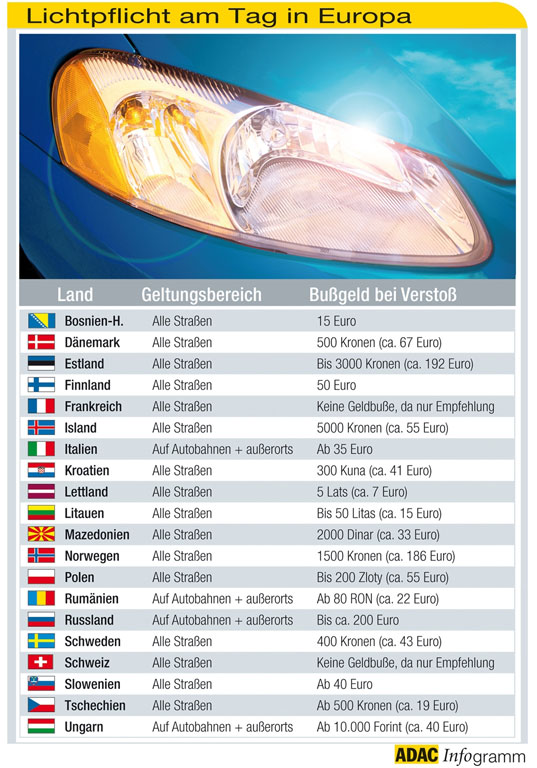 Lichtpflicht am Tag in Europa

| Land | Geltungsbereich | Bußgeld bei Verstoß |
|---|---|---|
| Bosnien-H. | Alle Straßen | 15 Euro |
| Dänemark | Alle Straßen | 500 Kronen (ca. 67 Euro) |
| Estland | Alle Straßen | Bis 3000 Kronen (ca. 192 Euro) |
| Finnland | Alle Straßen | 50 Euro |
| Frankreich | Alle Straßen | Keine Geldbuße, da nur Empfehlung |
| Island | Alle Straßen | 5000 Kronen (ca. 55 Euro) |
| Italien | Auf Autobahnen + außerorts | Ab 35 Euro |
| Kroatien | Alle Straßen | 300 Kuna (ca. 41 Euro) |
| Lettland | Alle Straßen | 5 Lats (ca. 7 Euro) |
| Litauen | Alle Straßen | Bis 50 Litas (ca. 15 Euro) |
| Mazedonien | Alle Straßen | 2000 Dinar (ca. 33 Euro) |
| Norwegen | Alle Straßen | 1500 Kronen (ca. 186 Euro) |
| Polen | Alle Straßen | Bis 200 Zloty (ca. 55 Euro) |
| Rumänien | Auf Autobahnen + außerorts | Ab 80 RON (ca. 22 Euro) |
| Russland | Auf Autobahnen + außerorts | Bis ca. 200 Euro |
| Schweden | Alle Straßen | 400 Kronen (ca. 43 Euro) |
| Schweiz | Alle Straßen | Keine Geldbuße, da nur Empfehlung |
| Slowenien | Alle Straßen | Ab 40 Euro |
| Tschechien | Alle Straßen | Ab 500 Kronen (ca. 19 Euro) |
| Ungarn | Auf Autobahnen + außerorts | Ab 10.000 Forint (ca. 40 Euro) |

ADAC Infogramm